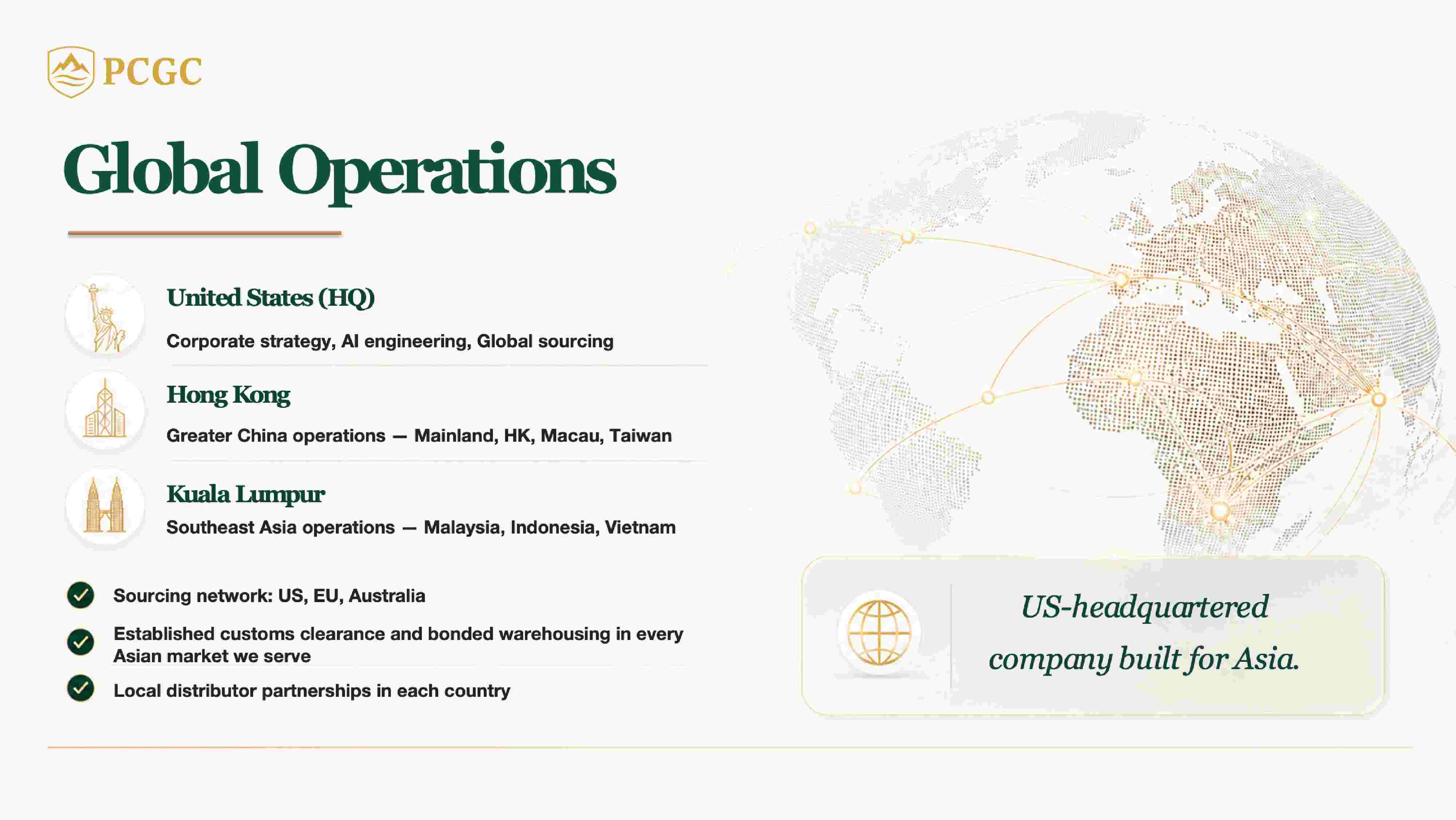 PCGC

Global Operations

United States (HQ)

Corporate strategy, AI engineering, Global sourcing

Hong Kong

Greater China operations — Mainland, HK, Macau, Taiwan

Kuala Lumpur

Southeast Asia operations — Malaysia, Indonesia, Vietnam

Sourcing network: US, EU, Australia

Established customs clearance and bonded warehousing in every Asian market we serve

Local distributor partnerships in each country

US-headquartered company built for Asia.